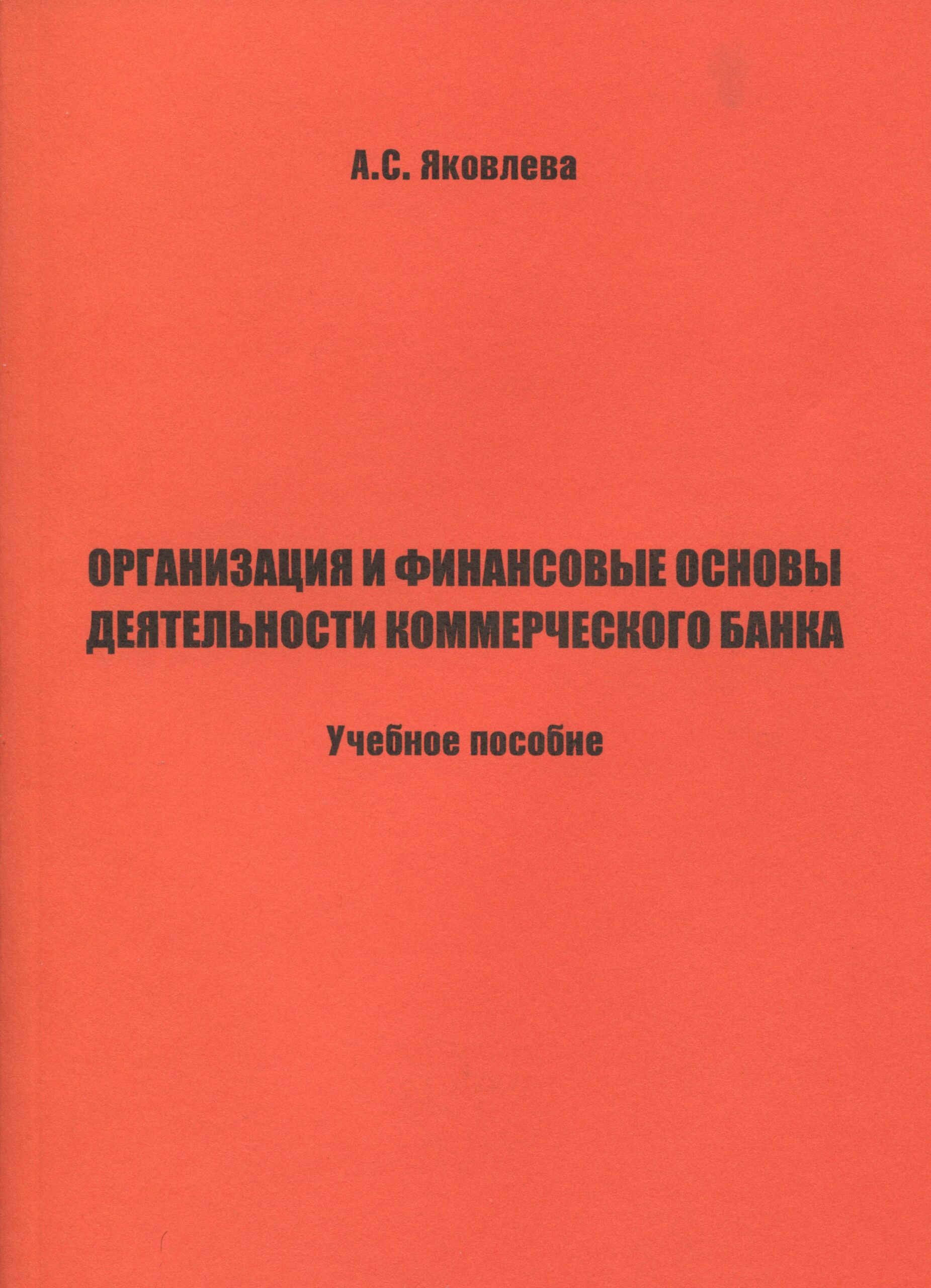 А.С. Яковлева

ОРГАНИЗАЦИЯ И ФИНАНСОВЫЕ ОСНОВЫ ДЕЯТЕЛЬНОСТИ КОММЕРЧЕСКОГО БАНКА

Учебное пособие